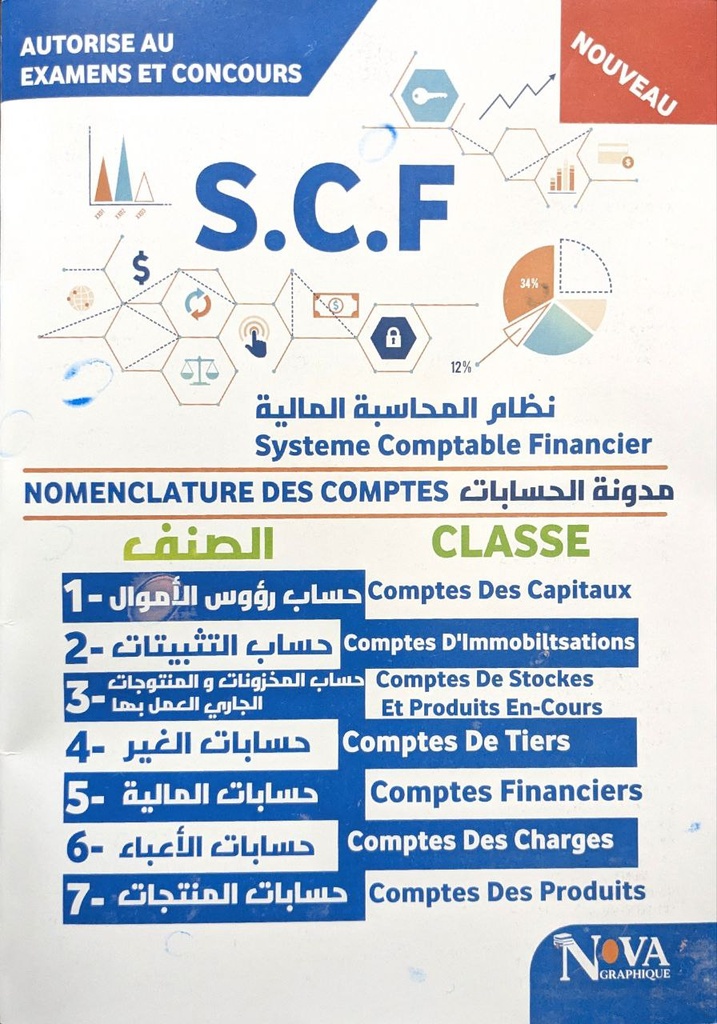 AUTORISE AU EXAMENS ET CONCOURS

NOUVEAU

S.C.F

34%

12%

نظام المحاسبة المالية
Systeme Comptable Financier

NOMENCLATURE DES COMPTES مدونة الحسابات

الصنف CLASSE

1- حساب رؤوس الأموال Comptes Des Capitaux

2- حساب التثبيتات Comptes D'Immobiltsations

3- حساب المخزونات و المنتوجات الجاري العمل بها Comptes De Stockes Et Produits En-Cours

4- حسابات الغير Comptes De Tiers

5- حسابات المالية Comptes Financiers

6- حسابات الأعباء Comptes Des Charges

7- حسابات المنتجات Comptes Des Produits

NOVA GRAPHIQUE